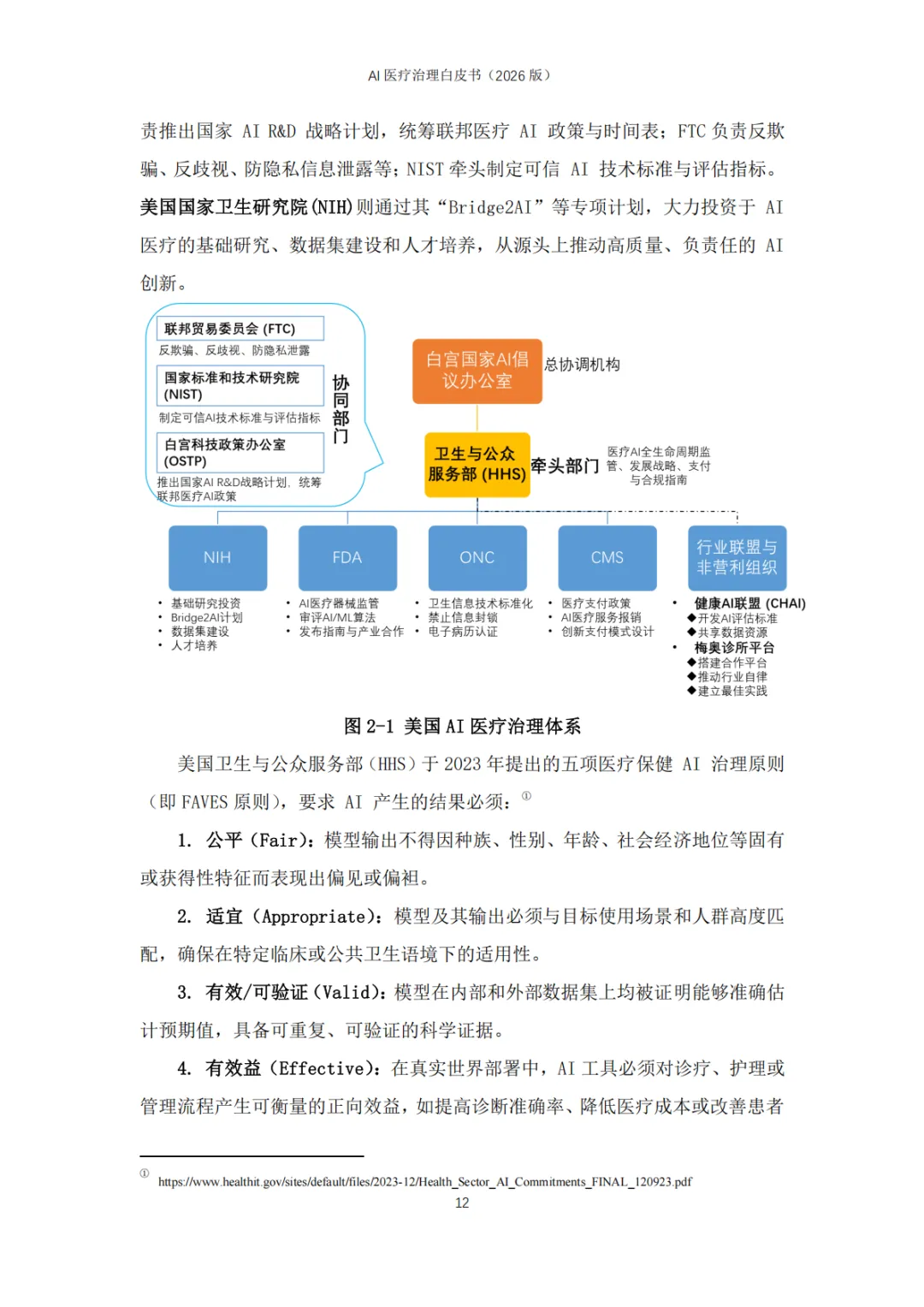 AI 医疗治理白皮书（2026 版）

责推出国家 AI R&D 战略计划，统筹联邦医疗 AI 政策与时间表；FTC 负责反欺骗、反歧视、防隐私信息泄露等；NIST 牵头制定可信 AI 技术标准与评估指标。美国国家卫生研究院（NIH）则通过其“Bridge2AI”等专项计划，大力投资于 AI 医疗的基础研究、数据集建设和人才培养，从源头上推动高质量、负责任的 AI 创新。

联邦贸易委员会 (FTC)
反欺骗、反歧视、防隐私泄露
国家标准和技术研究院 (NIST)
制定可信AI技术标准与评估指标
白宫科技政策办公室 (OSTP)
推出国家AI R&D战略计划，统筹联邦医疗AI政策
协同部门
白宫国家AI倡议办公室
总协调机构
卫生与公众服务部 (HHS)
牵头部门
医疗AI全生命周期监管、发展战略、支付与合规指南
NIH
FDA
ONC
CMS
行业联盟与非营利组织
• 基础研究投资
• Bridge2AI计划
• 数据集建设
• 人才培养
• AI医疗器械监管
• 审评AI/ML算法
• 发布指南与产业合作
• 卫生信息技术标准化
• 禁止信息封锁
• 电子病历认证
• 医疗支付政策
• AI医疗服务报销
• 创新支付模式设计
• 健康AI联盟 (CHAI)
◆开发AI评估标准
◆共享数据资源
• 梅奥诊所平台
◆搭建合作平台
◆推动行业自律
◆建立最佳实践

图 2-1 美国 AI 医疗治理体系

美国卫生与公众服务部（HHS）于 2023 年提出的五项医疗保健 AI 治理原则（即 FAVES 原则），要求 AI 产生的结果必须：①

1. 公平（Fair）：模型输出不得因种族、性别、年龄、社会经济地位等固有或获得性特征而表现出偏见或偏袒。

2. 适宜（Appropriate）：模型及其输出必须与目标使用场景和人群高度匹配，确保在特定临床或公共卫生语境下的适用性。

3. 有效/可验证（Valid）：模型在内部和外部数据集上均被证明能够准确估计预期值，具备可重复、可验证的科学证据。

4. 有效益（Effective）：在真实世界部署中，AI 工具必须对诊疗、护理或管理流程产生可衡量的正向效益，如提高诊断准确率、降低医疗成本或改善患者

① https://www.healthit.gov/sites/default/files/2023-12/Health_Sector_AI_Commitments_FINAL_120923.pdf
12